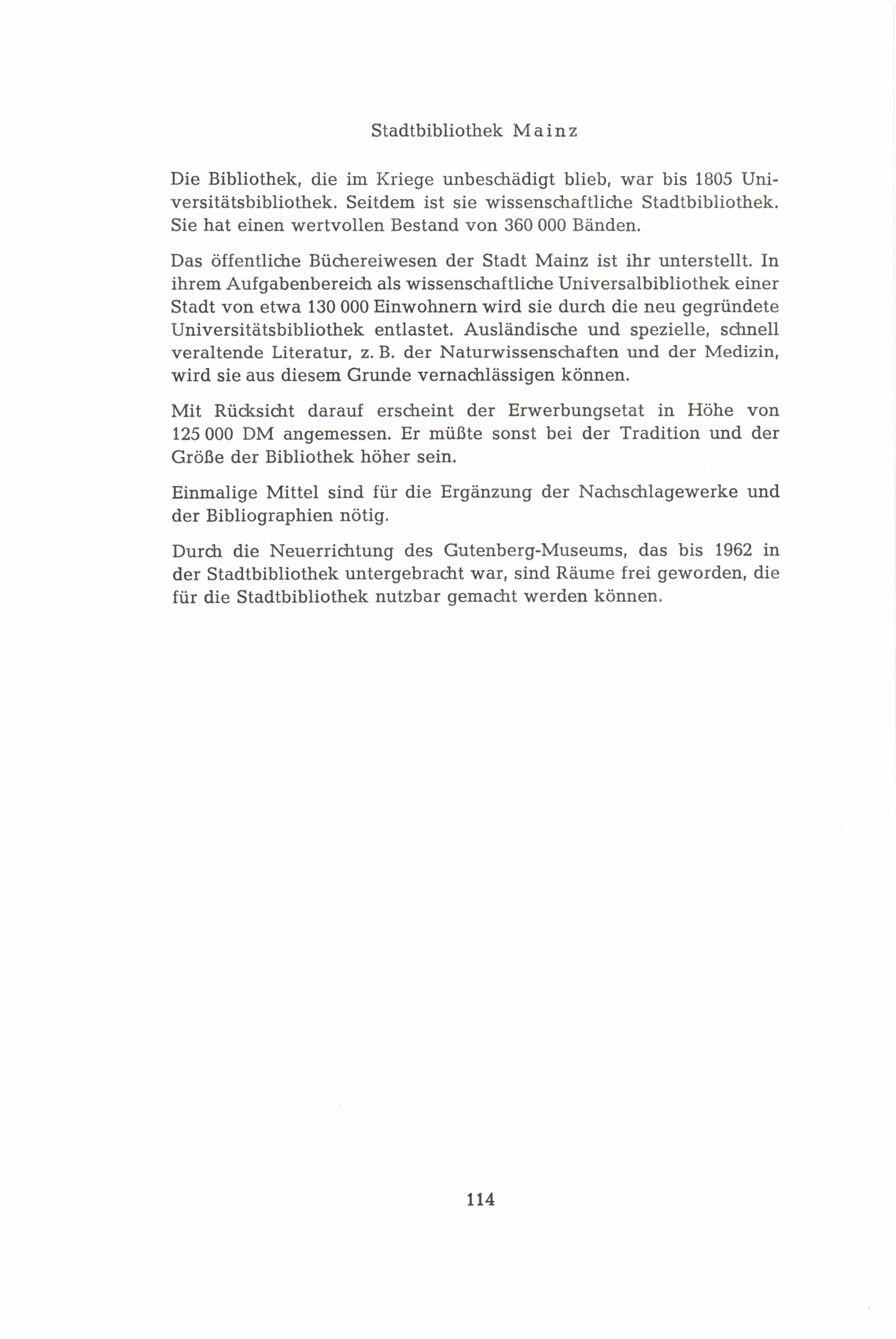 Stadtbibliothek Mainz

Die Bibliothek, die im Kriege unbeschädigt blieb, war bis 1805 Universitätsbibliothek. Seitdem ist sie wissenschaftliche Stadtbibliothek. Sie hat einen wertvollen Bestand von 360 000 Bänden.

Das öffentliche Büchereiwesen der Stadt Mainz ist ihr unterstellt. In ihrem Aufgabenbereich als wissenschaftliche Universalbibliothek einer Stadt von etwa 130 000 Einwohnern wird sie durch die neu gegründete Universitätsbibliothek entlastet. Ausländische und spezielle, schnell veraltende Literatur, z. B. der Naturwissenschaften und der Medizin, wird sie aus diesem Grunde vernachlässigen können.

Mit Rücksicht darauf erscheint der Erwerbungsetat in Höhe von 125 000 DM angemessen. Er müßte sonst bei der Tradition und der Größe der Bibliothek höher sein.

Einmalige Mittel sind für die Ergänzung der Nachschlagewerke und der Bibliographien nötig.

Durch die Neuerrichtung des Gutenberg-Museums, das bis 1962 in der Stadtbibliothek untergebracht war, sind Räume frei geworden, die für die Stadtbibliothek nutzbar gemacht werden können.

114